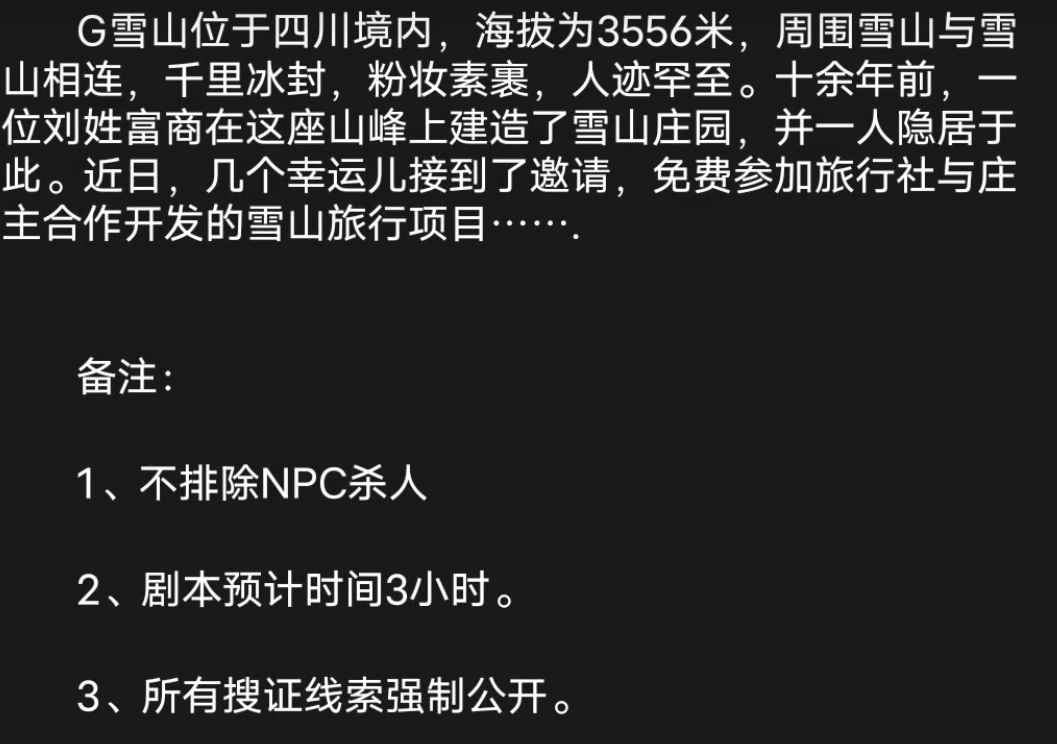 G雪山位于四川境内，海拔为3556米，周围雪山与雪山相连，千里冰封，粉妆素裹，人迹罕至。十余年前，一位刘姓富商在这座山峰上建造了雪山庄园，并一人隐居于此。近日，几个幸运儿接到了邀请，免费参加旅行社与庄主合作开发的雪山旅行项目…….

备注：

1、不排除NPC杀人

2、剧本预计时间3小时。

3、所有搜证线索强制公开。